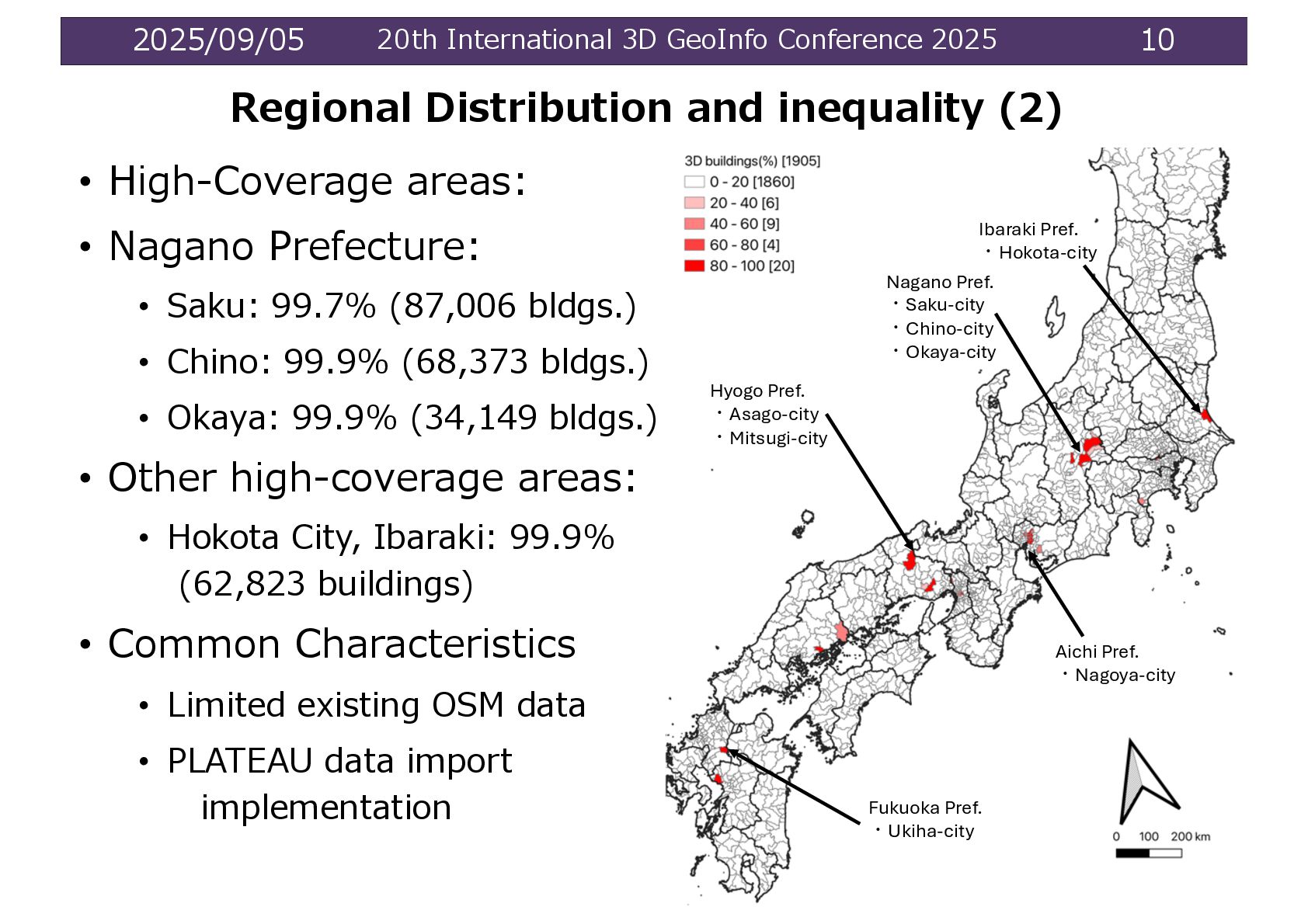 2025/09/05 20th International 3D GeoInfo Conference 2025 10

Regional Distribution and inequality (2)

• High-Coverage areas:
• Nagano Prefecture:
  • Saku: 99.7% (87,006 bldgs.)
  • Chino: 99.9% (68,373 bldgs.)
  • Okaya: 99.9% (34,149 bldgs.)
• Other high-coverage areas:
  • Hokota City, Ibaraki: 99.9% (62,823 buildings)
• Common Characteristics
  • Limited existing OSM data
  • PLATEAU data import implementation

3D buildings(%) [1905]
0 - 20 [1860]
20 - 40 [6]
40 - 60 [9]
60 - 80 [4]
80 - 100 [20]

Ibaraki Pref.
・Hokota-city

Nagano Pref.
・Saku-city
・Chino-city
・Okaya-city

Hyogo Pref.
・Asago-city
・Mitsugi-city

Aichi Pref.
・Nagoya-city

Fukuoka Pref.
・Ukiha-city

0 100 200 km